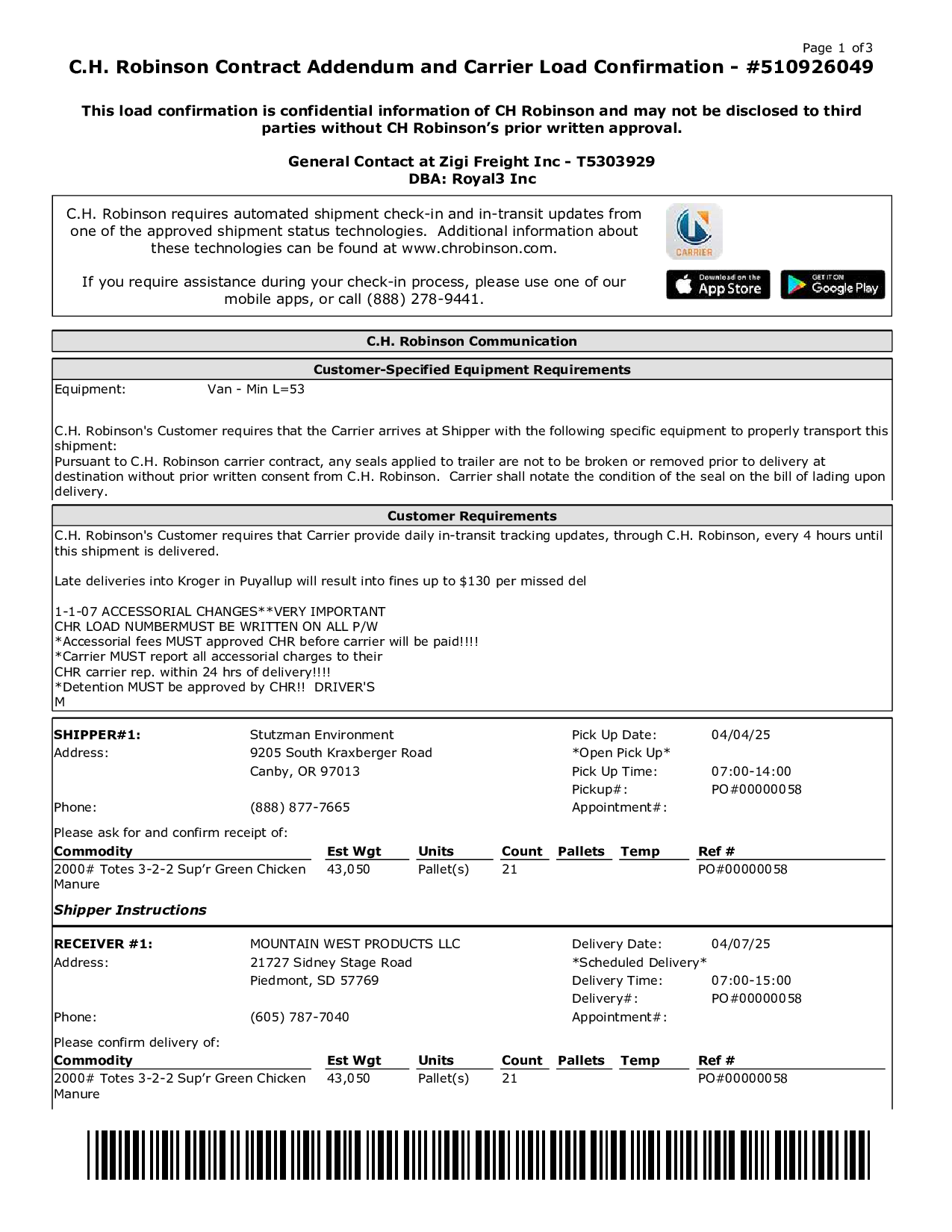 Page 1 of 3

C.H. Robinson Contract Addendum and Carrier Load Confirmation - #510926049

This load confirmation is confidential information of CH Robinson and may not be disclosed to third parties without CH Robinson's prior written approval.

General Contact at Zigi Freight Inc - T5303929
DBA: Royal3 Inc

C.H. Robinson requires automated shipment check-in and in-transit updates from one of the approved shipment status technologies. Additional information about these technologies can be found at www.chrobinson.com.

If you require assistance during your check-in process, please use one of our mobile apps, or call (888) 278-9441.

CARRIER

Download on the App Store

GET IT ON Google Play

C.H. Robinson Communication

Customer-Specified Equipment Requirements

Equipment: Van - Min L=53

C.H. Robinson's Customer requires that the Carrier arrives at Shipper with the following specific equipment to properly transport this shipment:
Pursuant to C.H. Robinson carrier contract, any seals applied to trailer are not to be broken or removed prior to delivery at destination without prior written consent from C.H. Robinson. Carrier shall notate the condition of the seal on the bill of lading upon delivery.

Customer Requirements

C.H. Robinson's Customer requires that Carrier provide daily in-transit tracking updates, through C.H. Robinson, every 4 hours until this shipment is delivered.

Late deliveries into Kroger in Puyallup will result into fines up to $130 per missed del

1-1-07 ACCESSORIAL CHANGES**VERY IMPORTANT
CHR LOAD NUMBERMUST BE WRITTEN ON ALL P/W
*Accessorial fees MUST approved CHR before carrier will be paid!!!!
*Carrier MUST report all accessorial charges to their
CHR carrier rep. within 24 hrs of delivery!!!!
*Detention MUST be approved by CHR!! DRIVER'S
M

SHIPPER#1: Stutzman Environment
Address: 9205 South Kraxberger Road
Canby, OR 97013
Phone: (888) 877-7665

Pick Up Date: 04/04/25
*Open Pick Up*
Pick Up Time: 07:00-14:00
Pickup#: PO#00000058
Appointment#:

Please ask for and confirm receipt of:

| Commodity | Est Wgt | Units | Count | Pallets | Temp | Ref # |
|---|---|---|---|---|---|---|
| 2000# Totes 3-2-2 Sup'r Green Chicken Manure | 43,050 | Pallet(s) | 21 | | | PO#00000058 |

Shipper Instructions

RECEIVER #1: MOUNTAIN WEST PRODUCTS LLC
Address: 21727 Sidney Stage Road
Piedmont, SD 57769
Phone: (605) 787-7040

Delivery Date: 04/07/25
*Scheduled Delivery*
Delivery Time: 07:00-15:00
Delivery#: PO#00000058
Appointment#:

Please confirm delivery of:

| Commodity | Est Wgt | Units | Count | Pallets | Temp | Ref # |
|---|---|---|---|---|---|---|
| 2000# Totes 3-2-2 Sup'r Green Chicken Manure | 43,050 | Pallet(s) | 21 | | | PO#00000058 |